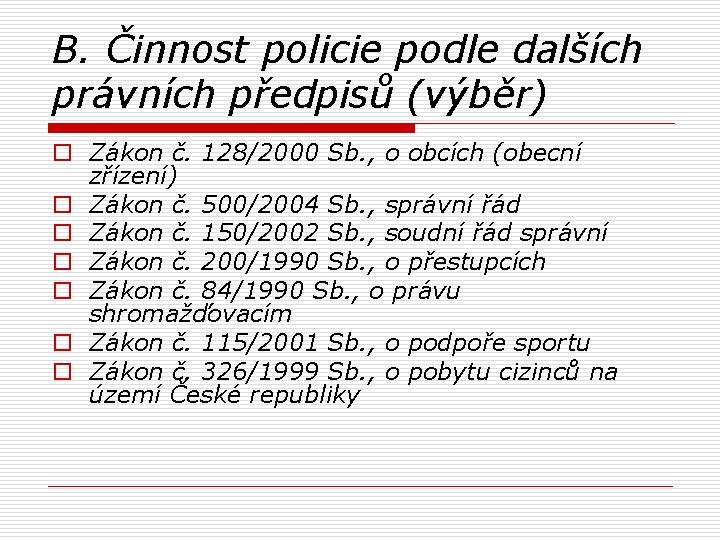 B. Činnost policie podle dalších právních předpisů (výběr)

Zákon č. 128/2000 Sb., o obcích (obecní zřízení)
Zákon č. 500/2004 Sb., správní řád
Zákon č. 150/2002 Sb., soudní řád správní
Zákon č. 200/1990 Sb., o přestupcích
Zákon č. 84/1990 Sb., o právu shromažďovacím
Zákon č. 115/2001 Sb., o podpoře sportu
Zákon č. 326/1999 Sb., o pobytu cizinců na území České republiky